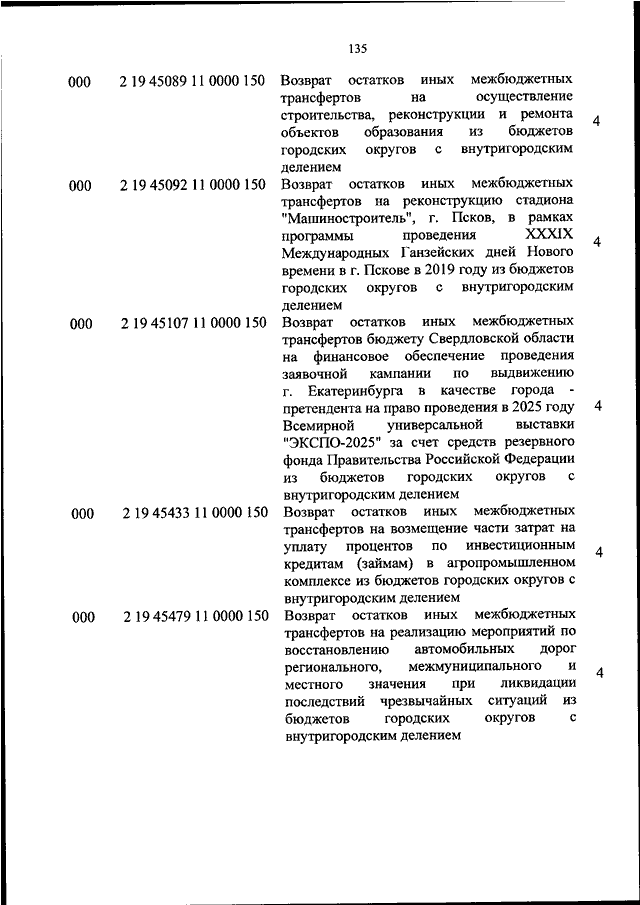 135

| | | | |
|---|---|---|---|
| 000 | 2 19 45089 11 0000 150 | Возврат остатков иных межбюджетных трансфертов на осуществление строительства, реконструкции и ремонта объектов образования из бюджетов городских округов с внутригородским делением | 4 |
| 000 | 2 19 45092 11 0000 150 | Возврат остатков иных межбюджетных трансфертов на реконструкцию стадиона "Машиностроитель", г. Псков, в рамках программы проведения XXXIX Международных Ганзейских дней Нового времени в г. Пскове в 2019 году из бюджетов городских округов с внутригородским делением | 4 |
| 000 | 2 19 45107 11 0000 150 | Возврат остатков иных межбюджетных трансфертов бюджету Свердловской области на финансовое обеспечение проведения заявочной кампании по выдвижению г. Екатеринбурга в качестве города - претендента на право проведения в 2025 году Всемирной универсальной выставки "ЭКСПО-2025" за счет средств резервного фонда Правительства Российской Федерации из бюджетов городских округов с внутригородским делением | 4 |
| 000 | 2 19 45433 11 0000 150 | Возврат остатков иных межбюджетных трансфертов на возмещение части затрат на уплату процентов по инвестиционным кредитам (займам) в агропромышленном комплексе из бюджетов городских округов с внутригородским делением | 4 |
| 000 | 2 19 45479 11 0000 150 | Возврат остатков иных межбюджетных трансфертов на реализацию мероприятий по восстановлению автомобильных дорог регионального, межмуниципального и местного значения при ликвидации последствий чрезвычайных ситуаций из бюджетов городских округов с внутригородским делением | 4 |